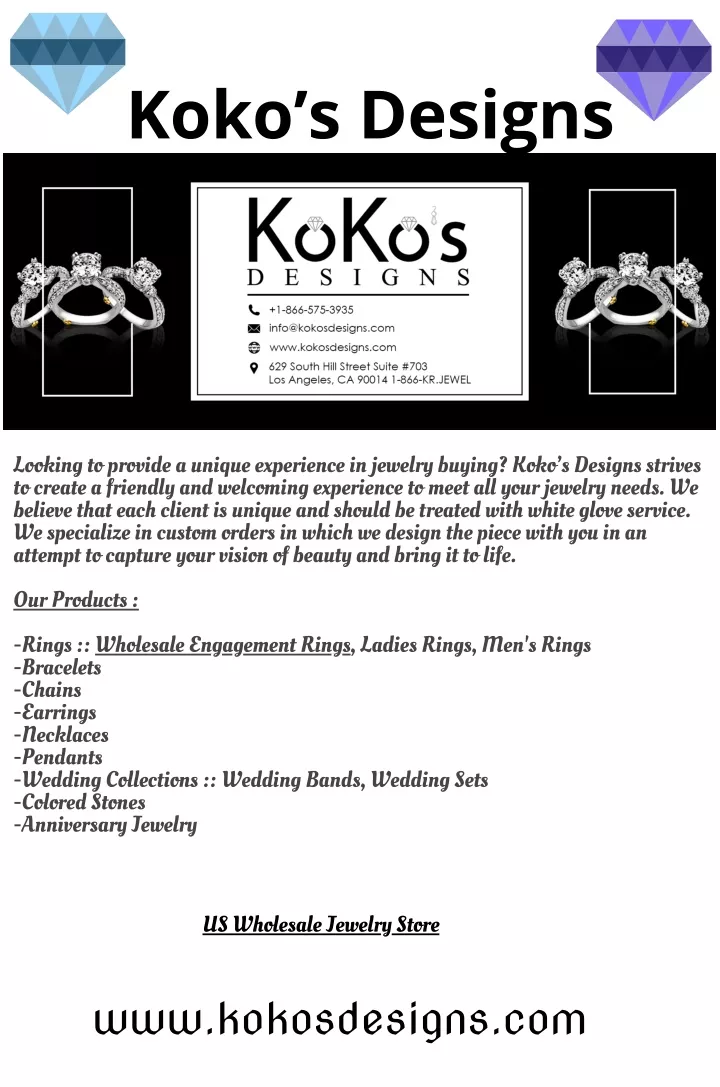 Koko's Designs

KoKo's
DESIGNS
+1-866-575-3935
info@kokosdesigns.com
www.kokosdesigns.com
629 South Hill Street Suite #703
Los Angeles, CA 90014 1-866-KR.JEWEL

Looking to provide a unique experience in jewelry buying? Koko's Designs strives to create a friendly and welcoming experience to meet all your jewelry needs. We believe that each client is unique and should be treated with white glove service. We specialize in custom orders in which we design the piece with you in an attempt to capture your vision of beauty and bring it to life.

Our Products :

-Rings :: Wholesale Engagement Rings, Ladies Rings, Men's Rings
-Bracelets
-Chains
-Earrings
-Necklaces
-Pendants
-Wedding Collections :: Wedding Bands, Wedding Sets
-Colored Stones
-Anniversary Jewelry

US Wholesale Jewelry Store

www.kokosdesigns.com